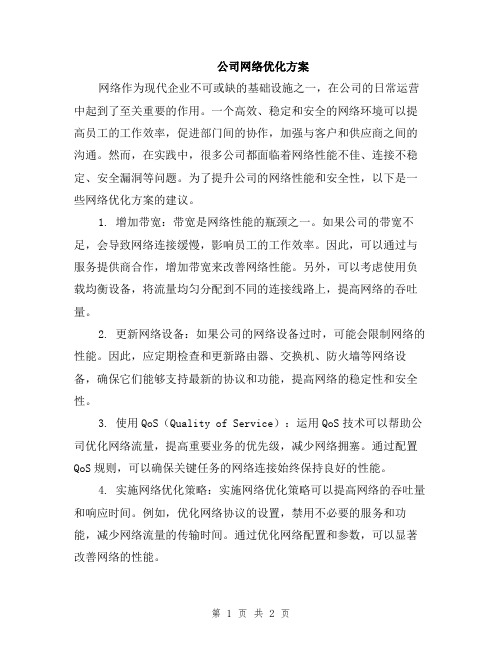 公司网络优化方案

网络作为现代企业不可或缺的基础设施之一，在公司的日常运营中起到了至关重要的作用。一个高效、稳定和安全的网络环境可以提高员工的工作效率，促进部门间的协作，加强与客户和供应商之间的沟通。然而，在实践中，很多公司都面临着网络性能不佳、连接不稳定、安全漏洞等问题。为了提升公司的网络性能和安全性，以下是一些网络优化方案的建议。

1. 增加带宽：带宽是网络性能的瓶颈之一。如果公司的带宽不足，会导致网络连接缓慢，影响员工的工作效率。因此，可以通过与服务提供商合作，增加带宽来改善网络性能。另外，可以考虑使用负载均衡设备，将流量均匀分配到不同的连接线路上，提高网络的吞吐量。

2. 更新网络设备：如果公司的网络设备过时，可能会限制网络的性能。因此，应定期检查和更新路由器、交换机、防火墙等网络设备，确保它们能够支持最新的协议和功能，提高网络的稳定性和安全性。

3. 使用 QoS（Quality of Service）：运用 QoS 技术可以帮助公司优化网络流量，提高重要业务的优先级，减少网络拥塞。通过配置 QoS 规则，可以确保关键任务的网络连接始终保持良好的性能。

4. 实施网络优化策略：实施网络优化策略可以提高网络的吞吐量和响应时间。例如，优化网络协议的设置，禁用不必要的服务和功能，减少网络流量的传输时间。通过优化网络配置和参数，可以显著改善网络的性能。

第 1 页 共 2 页